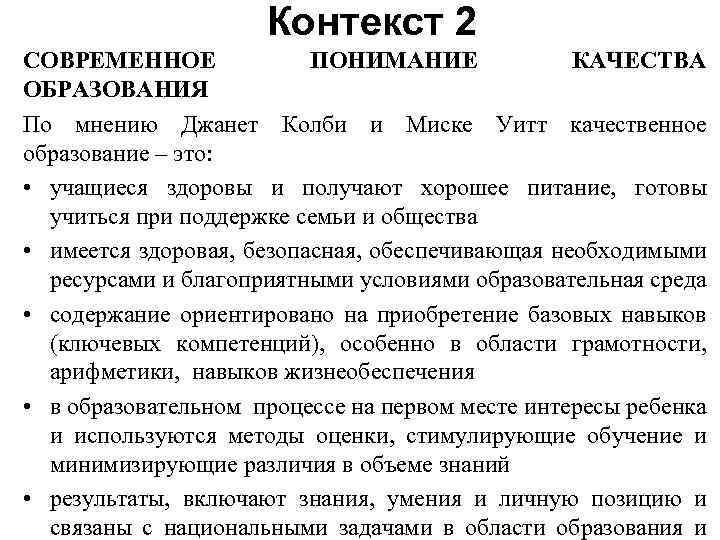 Контекст 2

СОВРЕМЕННОЕ ПОНИМАНИЕ КАЧЕСТВА ОБРАЗОВАНИЯ

По мнению Джанет Колби и Миске Уитт качественное образование – это:

• учащиеся здоровы и получают хорошее питание, готовы учиться при поддержке семьи и общества
• имеется здоровая, безопасная, обеспечивающая необходимыми ресурсами и благоприятными условиями образовательная среда
• содержание ориентировано на приобретение базовых навыков (ключевых компетенций), особенно в области грамотности, арифметики, навыков жизнеобеспечения
• в образовательном процессе на первом месте интересы ребенка и используются методы оценки, стимулирующие обучение и минимизирующие различия в объеме знаний
• результаты, включают знания, умения и личную позицию и связаны с национальными задачами в области образования и